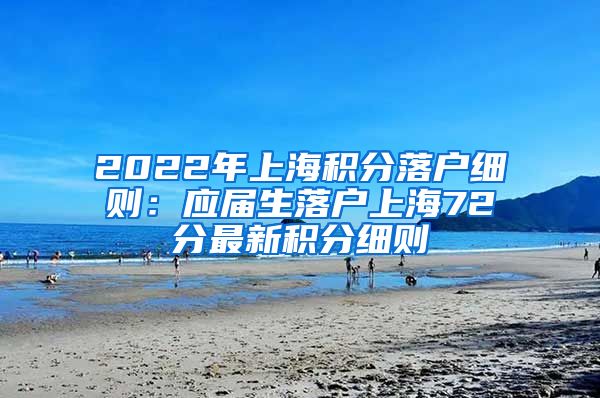 2022年上海积分落户细则：应届生落户上海72分最新积分细则